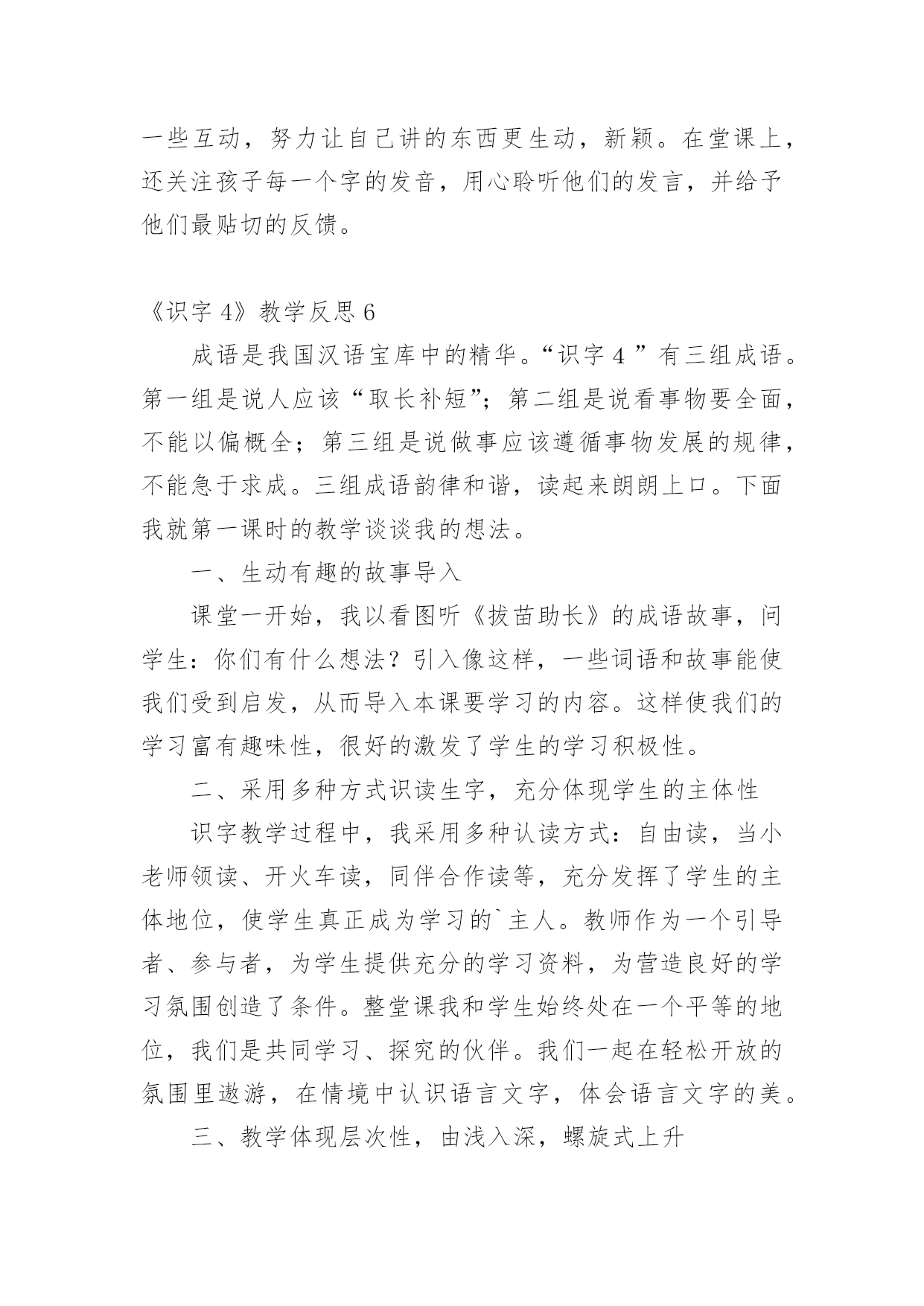 一些互动，努力让自己讲的东西更生动，新颖。在堂课上，还关注孩子每一个字的发音，用心聆听他们的发言，并给予他们最贴切的反馈。

《识字 4》教学反思 6

成语是我国汉语宝库中的精华。“识字 4 ”有三组成语。第一组是说人应该“取长补短”；第二组是说看事物要全面，不能以偏概全；第三组是说做事应该遵循事物发展的规律，不能急于求成。三组成语韵律和谐，读起来朗朗上口。下面我就第一课时的教学谈谈我的想法。

一、生动有趣的故事导入

课堂一开始，我以看图听《拔苗助长》的成语故事，问学生：你们有什么想法？引入像这样，一些词语和故事能使我们受到启发，从而导入本课要学习的内容。这样使我们的学习富有趣味性，很好的激发了学生的学习积极性。

二、采用多种方式识读生字，充分体现学生的主体性

识字教学过程中，我采用多种认读方式：自由读，当小老师领读、开火车读，同伴合作读等，充分发挥了学生的主体地位，使学生真正成为学习的`主人。教师作为一个引导者、参与者，为学生提供充分的学习资料，为营造良好的学习氛围创造了条件。整堂课我和学生始终处在一个平等的地位，我们是共同学习、探究的伙伴。我们一起在轻松开放的氛围里遨游，在情境中认识语言文字，体会语言文字的美。

三、教学体现层次性，由浅入深，螺旋式上升